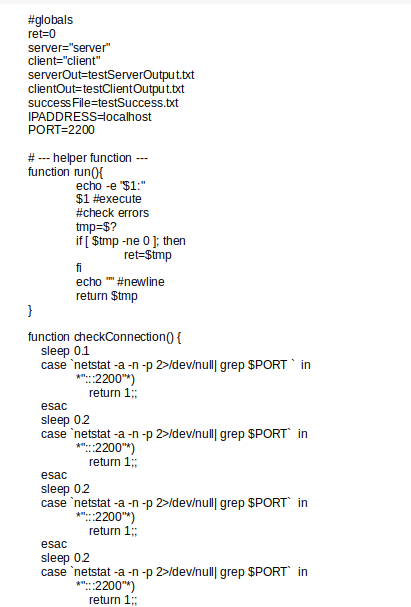 #globals
ret=0
server="server"
client="client"
serverOut=testServerOutput.txt
clientOut=testClientOutput.txt
successFile=testSuccess.txt
IPADDRESS=localhost
PORT=2200

# --- helper function ---
function run(){
echo -e "$1:"
$1 #execute
#check errors
tmp=$?
if [ $tmp -ne 0 ]; then
ret=$tmp
fi
echo "" #newline
return $tmp
}

function checkConnection() {
sleep 0.1
case `netstat -a -n -p 2>/dev/null| grep $PORT ` in
*":::2200"*)
return 1;;
esac
sleep 0.2
case `netstat -a -n -p 2>/dev/null| grep $PORT` in
*":::2200"*)
return 1;;
esac
sleep 0.2
case `netstat -a -n -p 2>/dev/null| grep $PORT` in
*":::2200"*)
return 1;;
esac
sleep 0.2
case `netstat -a -n -p 2>/dev/null| grep $PORT` in
*":::2200"*)
return 1;;